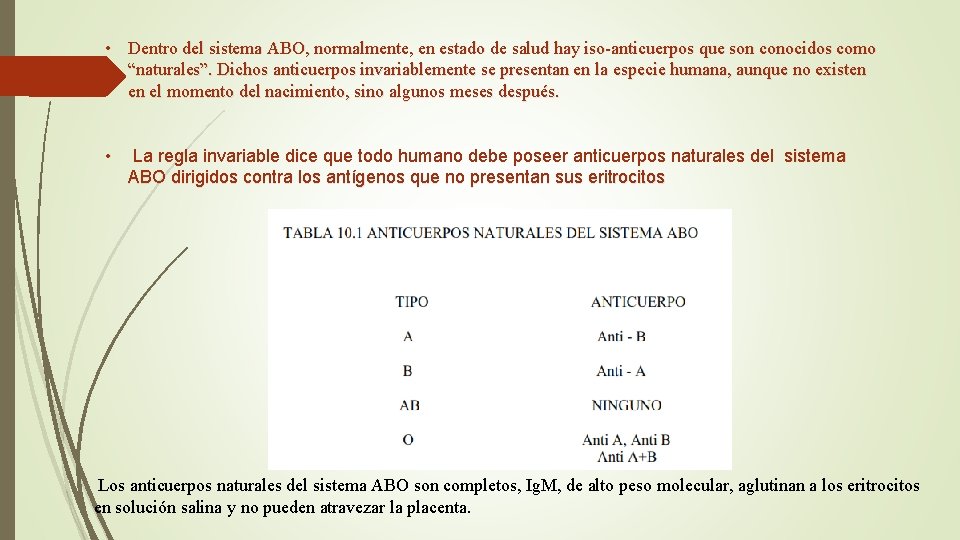 • Dentro del sistema ABO, normalmente, en estado de salud hay iso-anticuerpos que son conocidos como "naturales". Dichos anticuerpos invariablemente se presentan en la especie humana, aunque no existen en el momento del nacimiento, sino algunos meses después.

• La regla invariable dice que todo humano debe poseer anticuerpos naturales del sistema ABO dirigidos contra los antígenos que no presentan sus eritrocitos

TABLA 10.1 ANTICUERPOS NATURALES DEL SISTEMA ABO

| TIPO | ANTICUERPO |
|---|---|
| A | Anti - B |
| B | Anti - A |
| AB | NINGUNO |
| O | Anti A, Anti B Anti A+B |

Los anticuerpos naturales del sistema ABO son completos, IgM, de alto peso molecular, aglutinan a los eritrocitos en solución salina y no pueden atravezar la placenta.